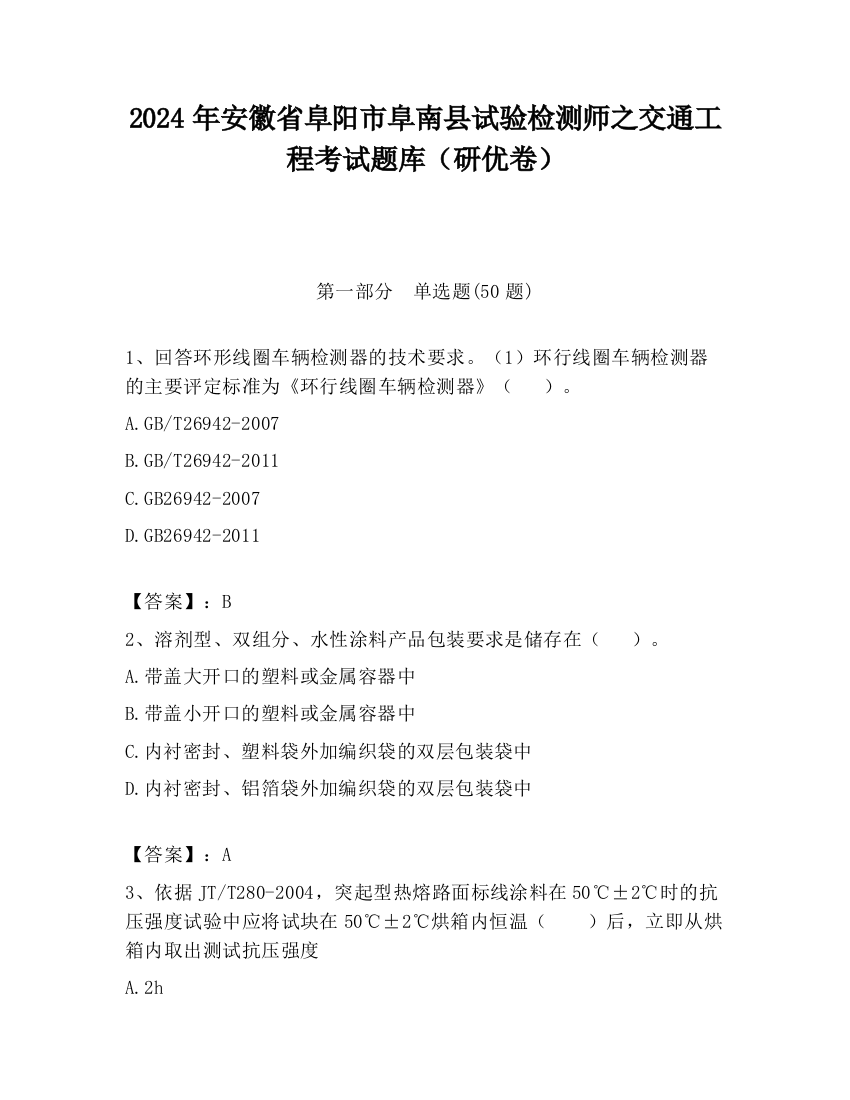 2024 年安徽省阜阳市阜南县试验检测师之交通工程考试题库（研优卷）

第一部分　单选题(50 题)

1、回答环形线圈车辆检测器的技术要求。（1）环行线圈车辆检测器的主要评定标准为《环行线圈车辆检测器》（　　）。

A.GB/T26942-2007

B.GB/T26942-2011

C.GB26942-2007

D.GB26942-2011

【答案】：B

2、溶剂型、双组分、水性涂料产品包装要求是储存在（　　）。

A.带盖大开口的塑料或金属容器中

B.带盖小开口的塑料或金属容器中

C.内衬密封、塑料袋外加编织袋的双层包装袋中

D.内衬密封、铝箔袋外加编织袋的双层包装袋中

【答案】：A

3、依据 JT/T280-2004，突起型热熔路面标线涂料在 50℃±2℃时的抗压强度试验中应将试块在 50℃±2℃烘箱内恒温（　　）后，立即从烘箱内取出测试抗压强度

A.2h